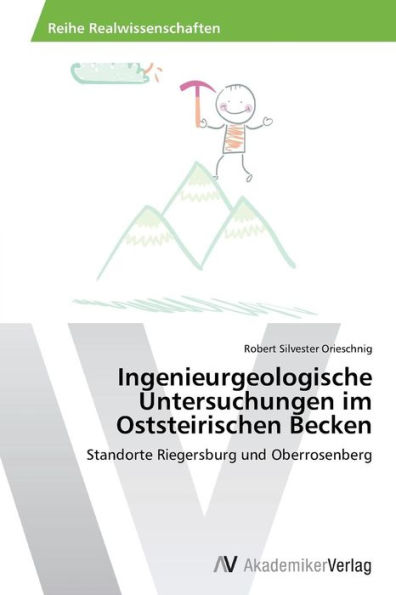 Reihe Realwissenschaften

Robert Silvester Orieschnig

Ingenieurgeologische Untersuchungen im Oststeirischen Becken

Standorte Riegersburg und Oberrosenberg

AV AkademikerVerlag